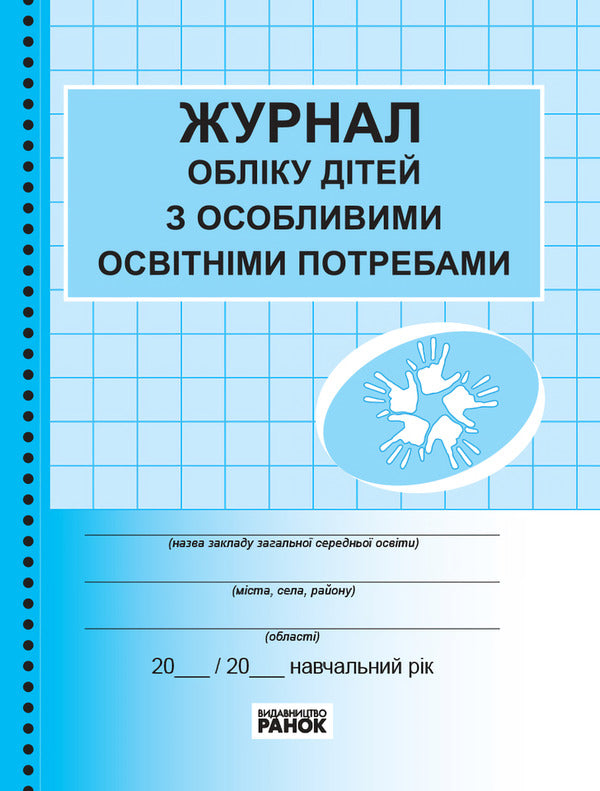 ЖУРНАЛ
ОБЛІКУ ДІТЕЙ
З ОСОБЛИВИМИ
ОСВІТНІМИ ПОТРЕБАМИ

(назва закладу загальної середньої освіти)

(міста, села, району)

(області)

20___ / 20___ навчальний рік

ВИДАВНИЦТВО
РАНОК